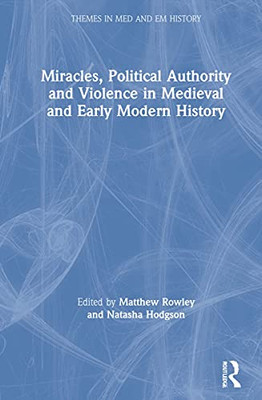 THEMES IN MED AND EM HISTORY

Miracles, Political Authority and Violence in Medieval and Early Modern History

Edited by Matthew Rowley and Natasha Hodgson

ROUTLEDGE